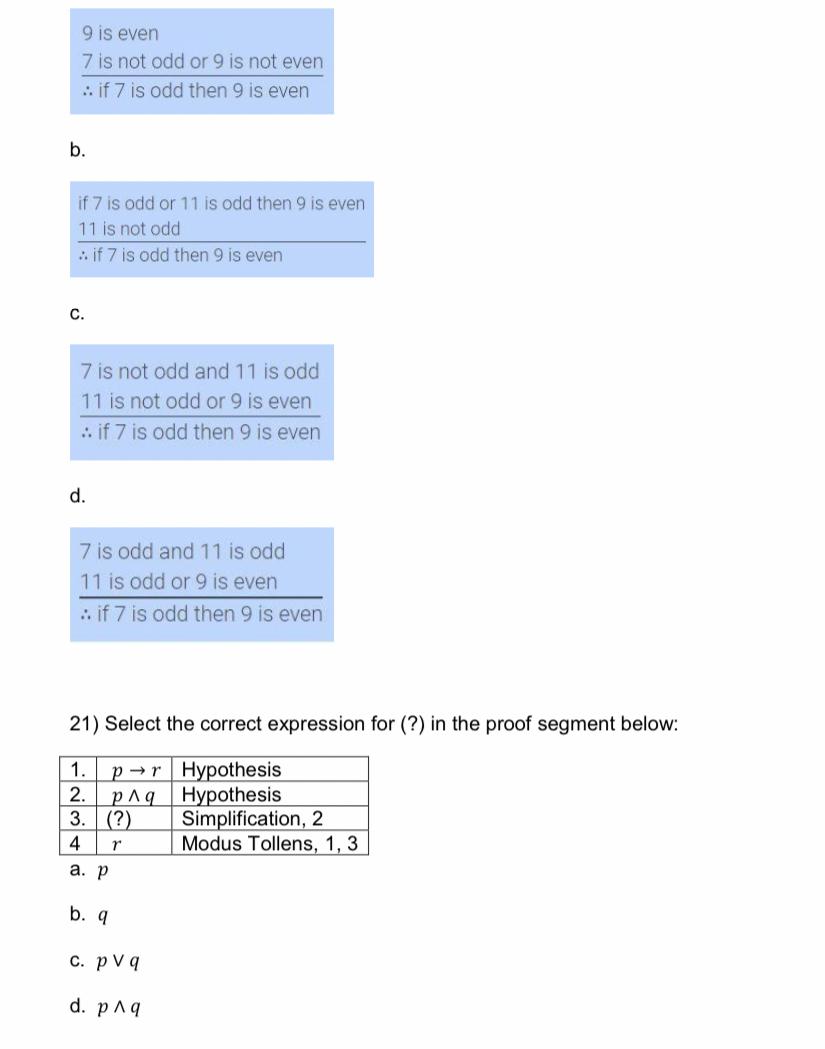 9 is even
7 is not odd or 9 is not even
∴ if 7 is odd then 9 is even

b.

if 7 is odd or 11 is odd then 9 is even
11 is not odd
∴ if 7 is odd then 9 is even

c.

7 is not odd and 11 is odd
11 is not odd or 9 is even
∴ if 7 is odd then 9 is even

d.

7 is odd and 11 is odd
11 is odd or 9 is even
∴ if 7 is odd then 9 is even

21) Select the correct expression for (?) in the proof segment below:

| 1. | $p \rightarrow r$ | Hypothesis |
|---|---|---|
| 2. | $p \wedge q$ | Hypothesis |
| 3. | (?) | Simplification, 2 |
| 4 | $r$ | Modus Tollens, 1, 3 |

a. $p$

b. $q$

c. $p \vee q$

d. $p \wedge q$